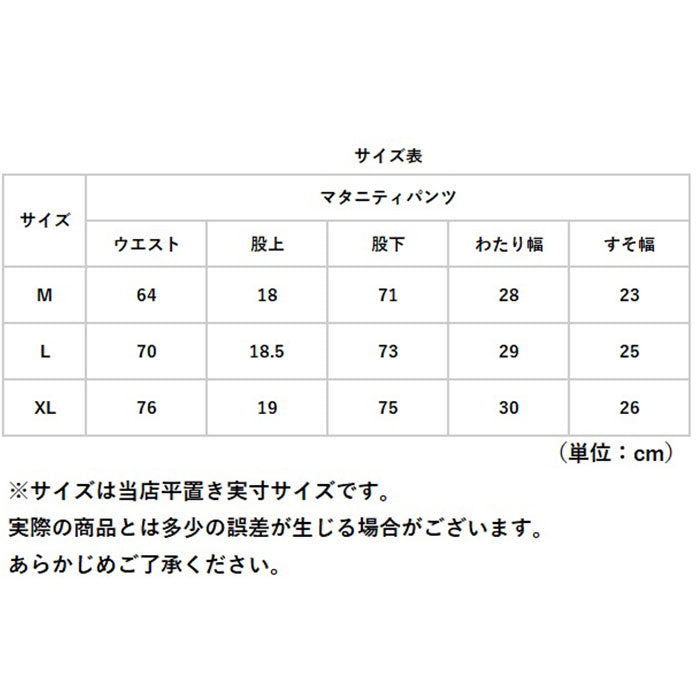 サイズ表

| サイズ | マタニティパンツ | | | | |
|---|---|---|---|---|---|
| | ウエスト | 股上 | 股下 | わたり幅 | すそ幅 |
| M | 64 | 18 | 71 | 28 | 23 |
| L | 70 | 18.5 | 73 | 29 | 25 |
| XL | 76 | 19 | 75 | 30 | 26 |

（単位：cm）

※サイズは当店平置き実寸サイズです。
実際の商品とは多少の誤差が生じる場合がございます。
あらかじめご了承ください。